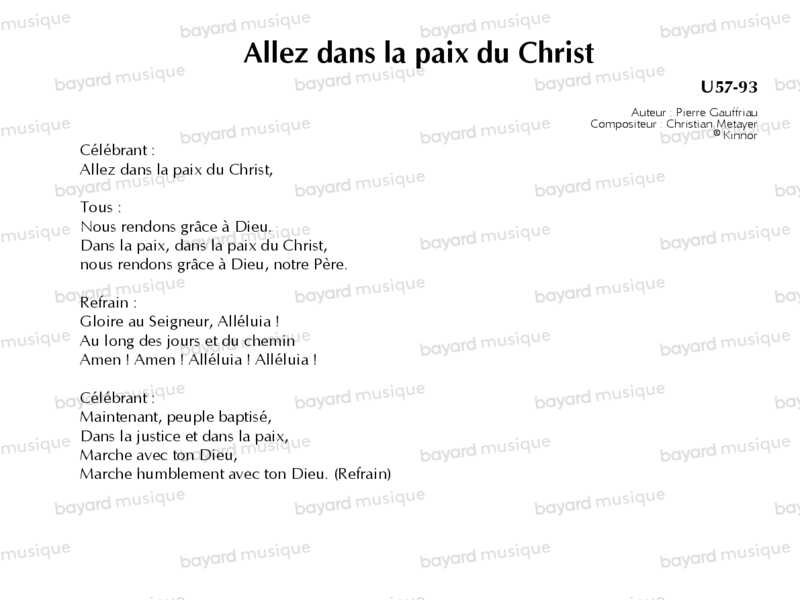 Allez dans la paix du Christ

U57-93

Auteur : Pierre Gauffriau
Compositeur : Christian Metayer
© Kinnor

Célébrant :
Allez dans la paix du Christ,

Tous :
Nous rendons grâce à Dieu.
Dans la paix, dans la paix du Christ,
nous rendons grâce à Dieu, notre Père.

Refrain :
Gloire au Seigneur, Alléluia !
Au long des jours et du chemin
Amen ! Amen ! Alléluia ! Alléluia !

Célébrant :
Maintenant, peuple baptisé,
Dans la justice et dans la paix,
Marche avec ton Dieu,
Marche humblement avec ton Dieu. (Refrain)

bayard musique